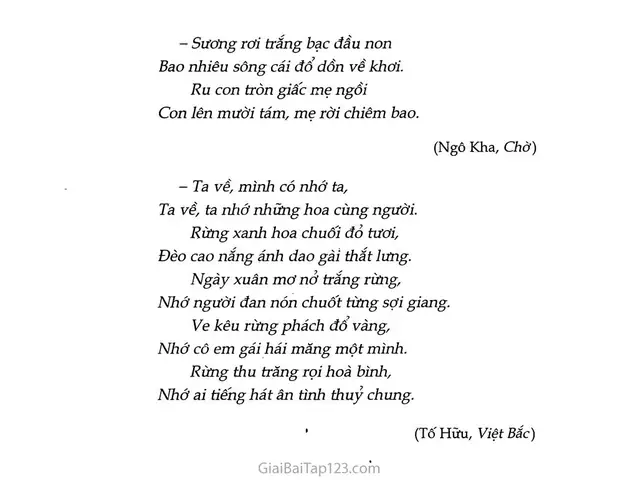 – Sương rơi trắng bạc đầu non
Bao nhiêu sông cái đổ dồn về khơi.
Ru con tròn giấc mẹ ngồi
Con lên mười tám, mẹ rời chiêm bao.

(Ngô Kha, Chờ)

– Ta về, mình có nhớ ta,
Ta về, ta nhớ những hoa cùng người.
Rừng xanh hoa chuối đỏ tươi,
Đèo cao nắng ánh dao gài thắt lưng.
Ngày xuân mơ nở trắng rừng,
Nhớ người đan nón chuốt từng sợi giang.
Ve kêu rừng phách đổ vàng,
Nhớ cô em gái hái măng một mình.
Rừng thu trăng rọi hoà bình,
Nhớ ai tiếng hát ân tình thuỷ chung.

(Tố Hữu, Việt Bắc)

GiaiBaiTap123.com